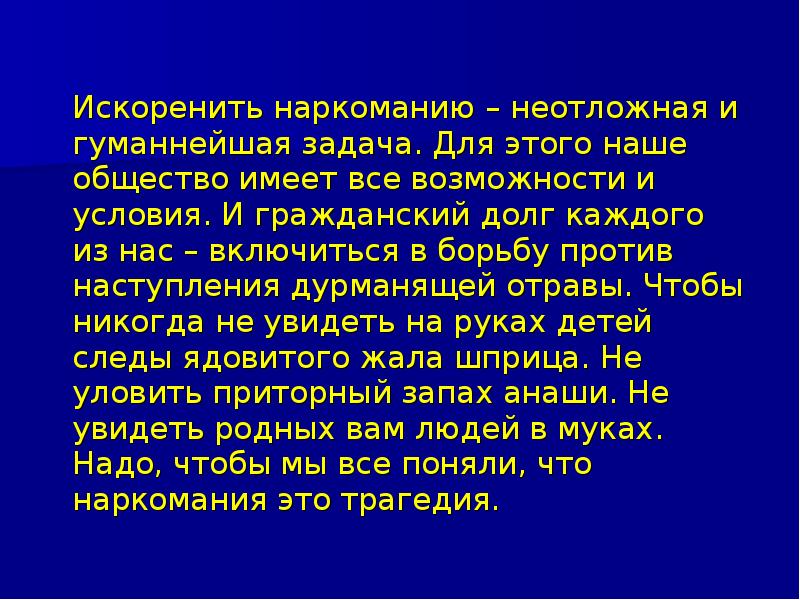 Искоренить наркоманию – неотложная и гуманнейшая задача. Для этого наше общество имеет все возможности и условия. И гражданский долг каждого из нас – включиться в борьбу против наступления дурманящей отравы. Чтобы никогда не увидеть на руках детей следы ядовитого жала шприца. Не уловить приторный запах анаши. Не увидеть родных вам людей в муках. Надо, чтобы мы все поняли, что наркомания это трагедия.